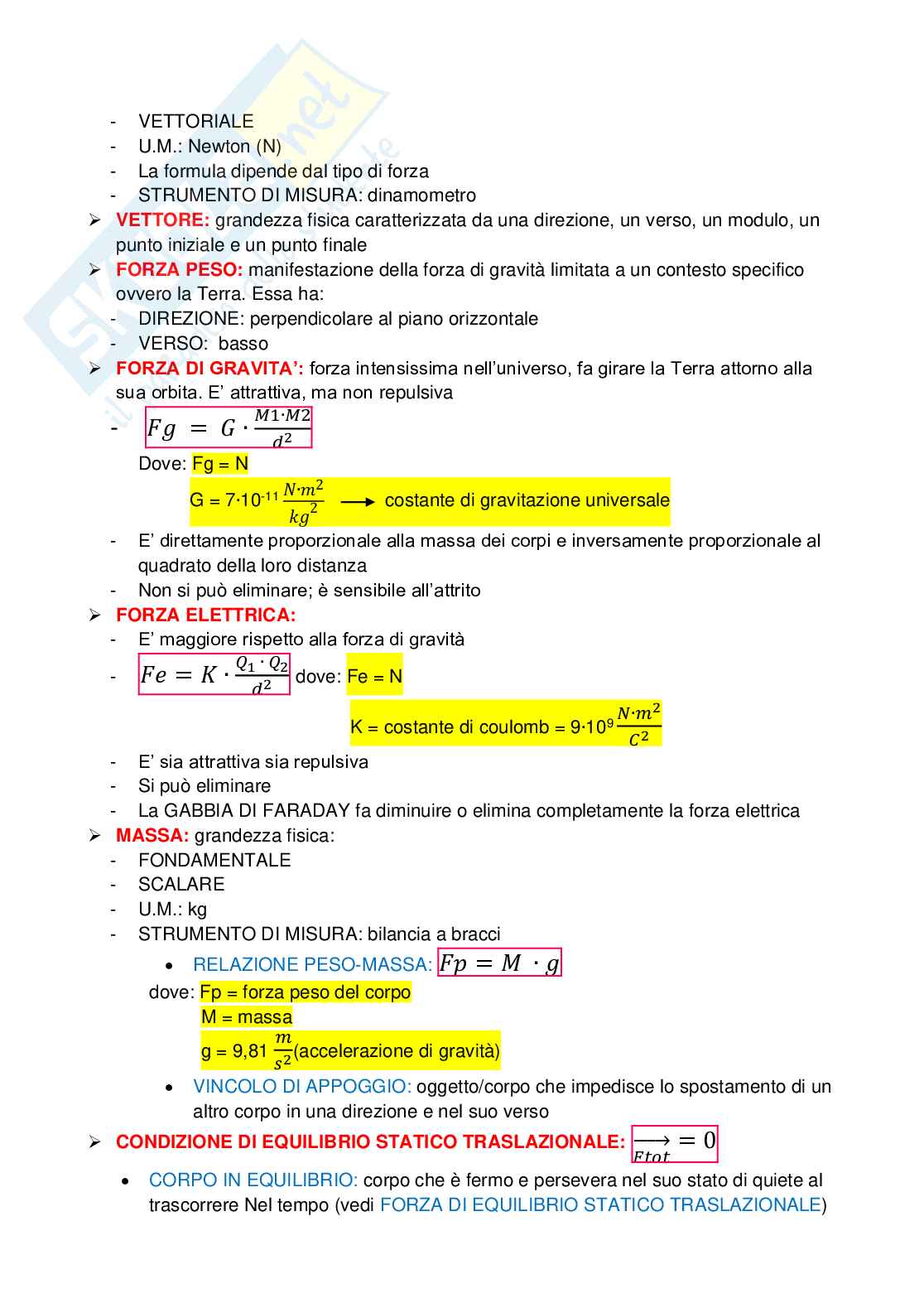 - VETTORIALE
- U.M.: Newton (N)
- La formula dipende dal tipo di forza
- STRUMENTO DI MISURA: dinamometro

➢ VETTORE: grandezza fisica caratterizzata da una direzione, un verso, un modulo, un punto iniziale e un punto finale

➢ FORZA PESO: manifestazione della forza di gravità limitata a un contesto specifico ovvero la Terra. Essa ha:
- DIREZIONE: perpendicolare al piano orizzontale
- VERSO: basso

➢ FORZA DI GRAVITA': forza intensissima nell'universo, fa girare la Terra attorno alla sua orbita. E' attrattiva, ma non repulsiva
- $Fg = G \cdot \frac{M1 \cdot M2}{d^2}$

Dove: Fg = N
G = $7 \cdot 10^{-11} \frac{N \cdot m^2}{kg^2}$ ⟶ costante di gravitazione universale
- E' direttamente proporzionale alla massa dei corpi e inversamente proporzionale al quadrato della loro distanza
- Non si può eliminare; è sensibile all'attrito

➢ FORZA ELETTRICA:
- E' maggiore rispetto alla forza di gravità
- $Fe = K \cdot \frac{Q_1 \cdot Q_2}{d^2}$ dove: Fe = N
K = costante di coulomb = $9 \cdot 10^9 \frac{N \cdot m^2}{C^2}$
- E' sia attrattiva sia repulsiva
- Si può eliminare
- La GABBIA DI FARADAY fa diminuire o elimina completamente la forza elettrica

➢ MASSA: grandezza fisica:
- FONDAMENTALE
- SCALARE
- U.M.: kg
- STRUMENTO DI MISURA: bilancia a bracci
• RELAZIONE PESO-MASSA: $Fp = M \cdot g$
dove: Fp = forza peso del corpo
M = massa
g = 9,81 $\frac{m}{s^2}$(accelerazione di gravità)
• VINCOLO DI APPOGGIO: oggetto/corpo che impedisce lo spostamento di un altro corpo in una direzione e nel suo verso

➢ CONDIZIONE DI EQUILIBRIO STATICO TRASLAZIONALE: $\overrightarrow{Ftot} = 0$
• CORPO IN EQUILIBRIO: corpo che è fermo e persevera nel suo stato di quiete al trascorrere Nel tempo (vedi FORZA DI EQUILIBRIO STATICO TRASLAZIONALE)